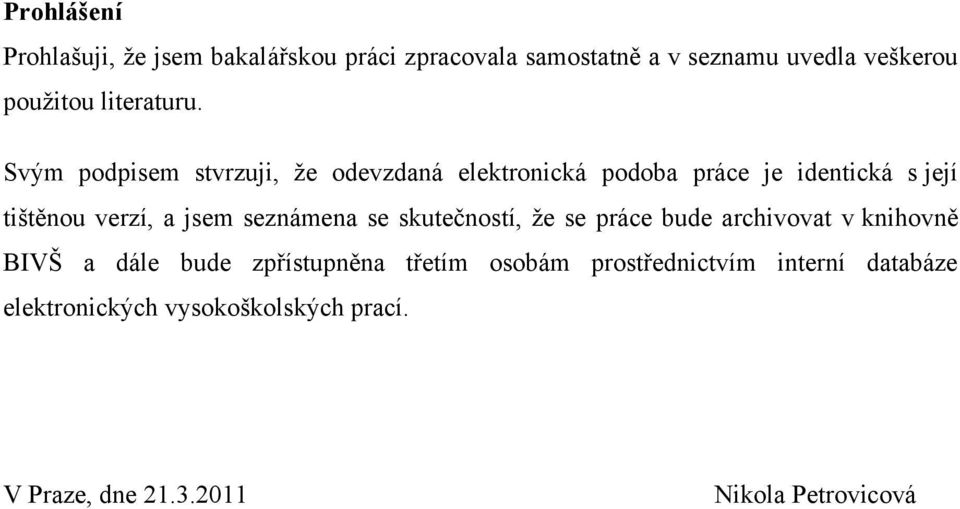 Prohlášení

Prohlašuji, že jsem bakalářskou práci zpracovala samostatně a v seznamu uvedla veškerou použitou literaturu.

Svým podpisem stvrzuji, že odevzdaná elektronická podoba práce je identická s její tištěnou verzí, a jsem seznámena se skutečností, že se práce bude archivovat v knihovně BIVŠ a dále bude zpřístupněna třetím osobám prostřednictvím interní databáze elektronických vysokoškolských prací.

V Praze, dne 21.3.2011

Nikola Petrovicová